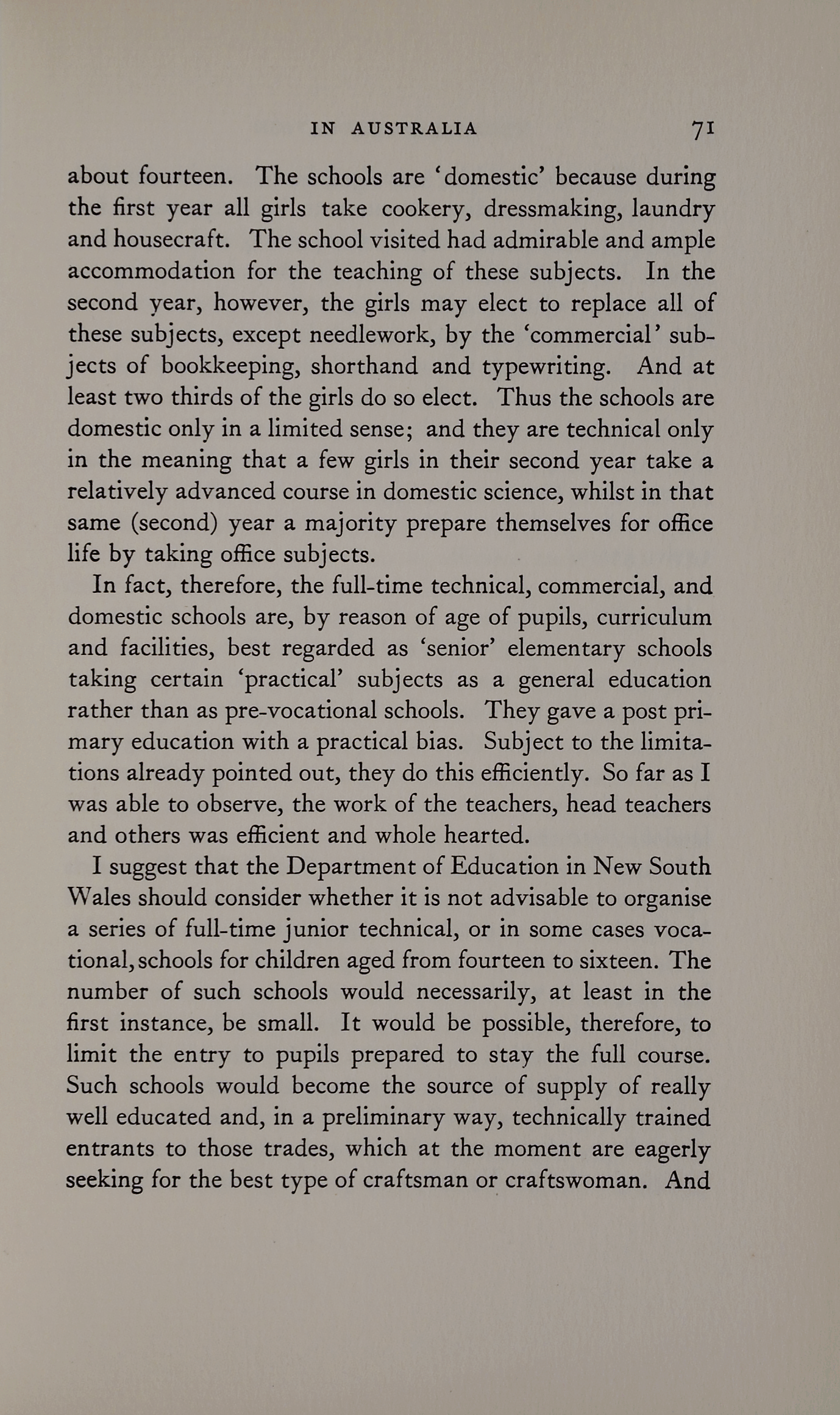 IN AUSTRALIA 71

about fourteen. The schools are 'domestic' because during the first year all girls take cookery, dressmaking, laundry and housecraft. The school visited had admirable and ample accommodation for the teaching of these subjects. In the second year, however, the girls may elect to replace all of these subjects, except needlework, by the 'commercial' subjects of bookkeeping, shorthand and typewriting. And at least two thirds of the girls do so elect. Thus the schools are domestic only in a limited sense; and they are technical only in the meaning that a few girls in their second year take a relatively advanced course in domestic science, whilst in that same (second) year a majority prepare themselves for office life by taking office subjects.

In fact, therefore, the full-time technical, commercial, and domestic schools are, by reason of age of pupils, curriculum and facilities, best regarded as 'senior' elementary schools taking certain 'practical' subjects as a general education rather than as pre-vocational schools. They gave a post primary education with a practical bias. Subject to the limitations already pointed out, they do this efficiently. So far as I was able to observe, the work of the teachers, head teachers and others was efficient and whole hearted.

I suggest that the Department of Education in New South Wales should consider whether it is not advisable to organise a series of full-time junior technical, or in some cases vocational, schools for children aged from fourteen to sixteen. The number of such schools would necessarily, at least in the first instance, be small. It would be possible, therefore, to limit the entry to pupils prepared to stay the full course. Such schools would become the source of supply of really well educated and, in a preliminary way, technically trained entrants to those trades, which at the moment are eagerly seeking for the best type of craftsman or craftswoman. And